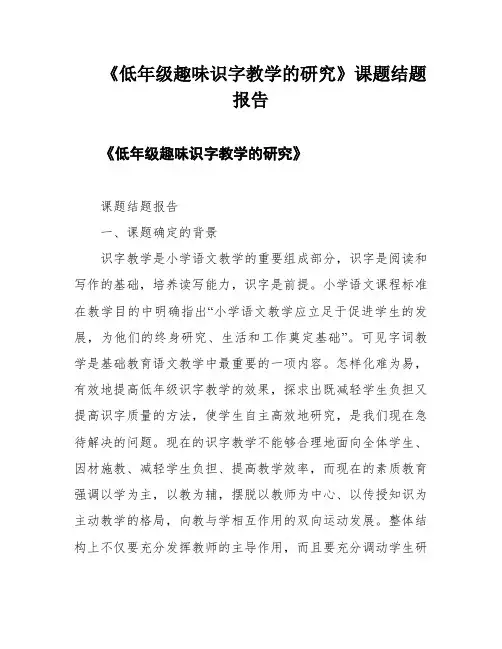 《低年级趣味识字教学的研究》课题结题报告

《低年级趣味识字教学的研究》

课题结题报告

一、课题确定的背景

识字教学是小学语文教学的重要组成部分，识字是阅读和写作的基础，培养读写能力，识字是前提。小学语文课程标准在教学目的中明确指出“小学语文教学应立足于促进学生的发展，为他们的终身研究、生活和工作奠定基础”。可见字词教学是基础教育语文教学中最重要的一项内容。怎样化难为易，有效地提高低年级识字教学的效果，探求出既减轻学生负担又提高识字质量的方法，使学生自主高效地研究，是我们现在急待解决的问题。现在的识字教学不能够合理地面向全体学生、因材施教、减轻学生负担、提高教学效率，而现在的素质教育强调以学为主，以教为辅，摆脱以教师为中心、以传授知识为主动教学的格局，向教与学相互作用的双向运动发展。整体结构上不仅要充分发挥教师的主导作用，而且要充分调动学生研